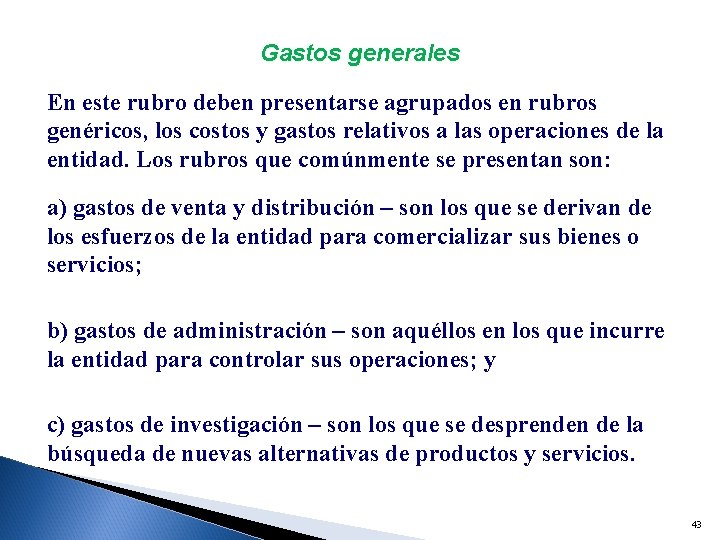 Gastos generales

En este rubro deben presentarse agrupados en rubros genéricos, los costos y gastos relativos a las operaciones de la entidad. Los rubros que comúnmente se presentan son:

a) gastos de venta y distribución – son los que se derivan de los esfuerzos de la entidad para comercializar sus bienes o servicios;

b) gastos de administración – son aquéllos en los que incurre la entidad para controlar sus operaciones; y

c) gastos de investigación – son los que se desprenden de la búsqueda de nuevas alternativas de productos y servicios.

43